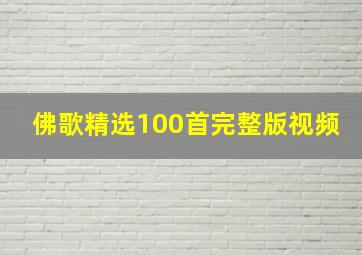 佛歌精选100首完整版视频